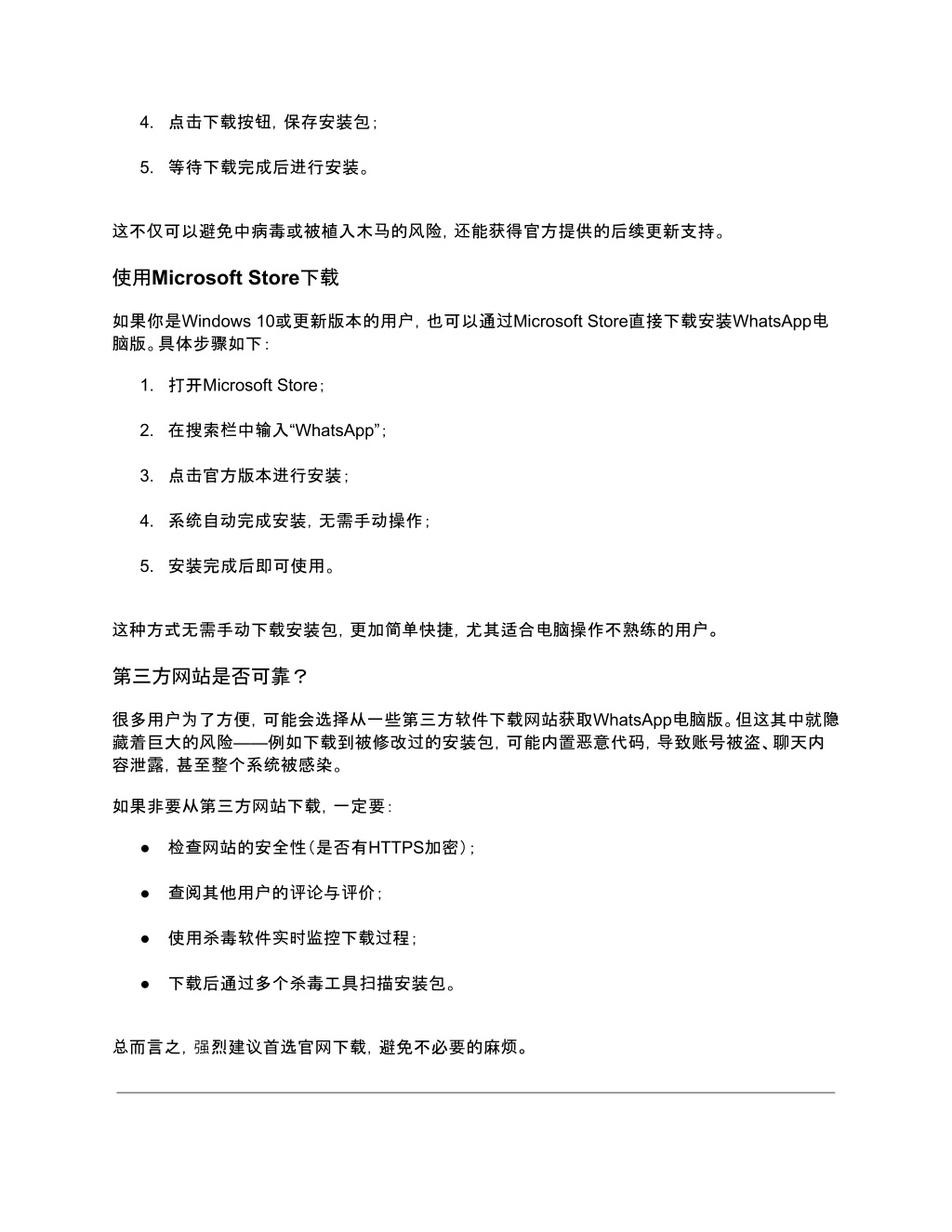 4. 点击下载按钮，保存安装包；

5. 等待下载完成后进行安装。

这不仅可以避免中病毒或被植入木马的风险，还能获得官方提供的后续更新支持。

使用Microsoft Store下载

如果你是Windows 10或更新版本的用户，也可以通过Microsoft Store直接下载安装WhatsApp电脑版。具体步骤如下：

1. 打开Microsoft Store；

2. 在搜索栏中输入“WhatsApp”；

3. 点击官方版本进行安装；

4. 系统自动完成安装，无需手动操作；

5. 安装完成后即可使用。

这种方式无需手动下载安装包，更加简单快捷，尤其适合电脑操作不熟练的用户。

第三方网站是否可靠？

很多用户为了方便，可能会选择从一些第三方软件下载网站获取WhatsApp电脑版。但这其中就隐藏着巨大的风险——例如下载到被修改过的安装包，可能内置恶意代码，导致账号被盗、聊天内容泄露，甚至整个系统被感染。

如果非要从第三方网站下载，一定要：

● 检查网站的安全性（是否有HTTPS加密）；

● 查阅其他用户的评论与评价；

● 使用杀毒软件实时监控下载过程；

● 下载后通过多个杀毒工具扫描安装包。

总而言之，强烈建议首选官网下载，避免不必要的麻烦。